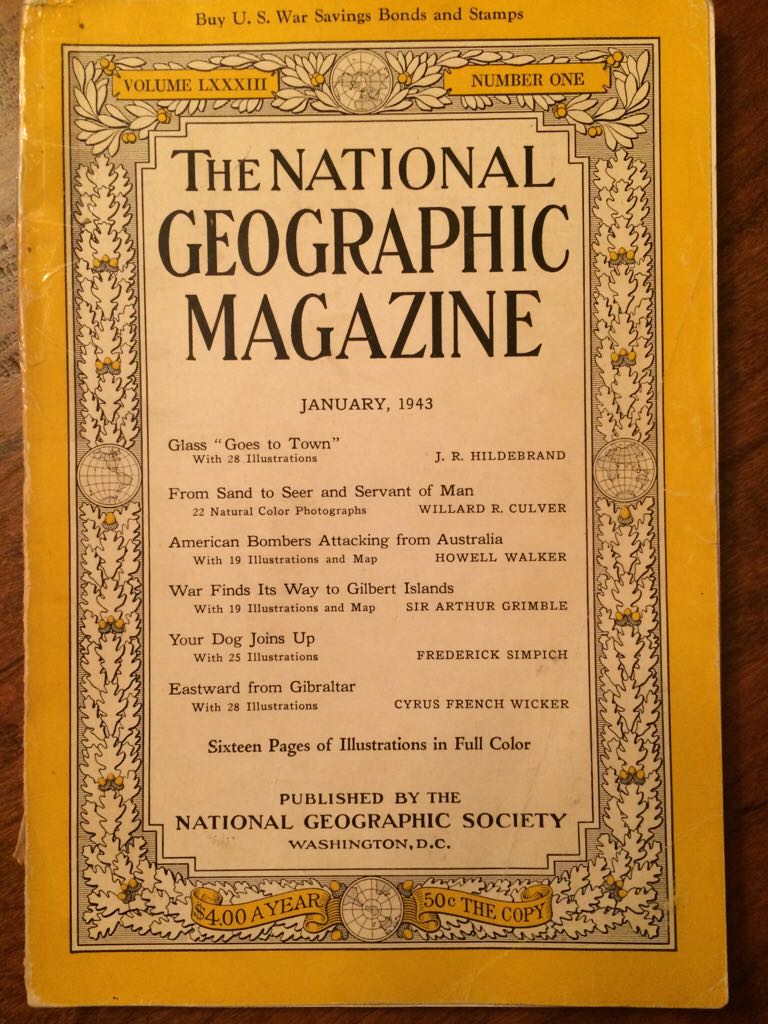 Buy U. S. War Savings Bonds and Stamps

VOLUME LXXXIII

NUMBER ONE

THE NATIONAL GEOGRAPHIC MAGAZINE

JANUARY, 1943

Glass "Goes to Town"
With 28 Illustrations J. R. HILDEBRAND

From Sand to Seer and Servant of Man
22 Natural Color Photographs WILLARD R. CULVER

American Bombers Attacking from Australia
With 19 Illustrations and Map HOWELL WALKER

War Finds Its Way to Gilbert Islands
With 19 Illustrations and Map SIR ARTHUR GRIMBLE

Your Dog Joins Up
With 25 Illustrations FREDERICK SIMPICH

Eastward from Gibraltar
With 28 Illustrations CYRUS FRENCH WICKER

Sixteen Pages of Illustrations in Full Color

PUBLISHED BY THE
NATIONAL GEOGRAPHIC SOCIETY
WASHINGTON, D.C.

$4.00 A YEAR

50c THE COPY